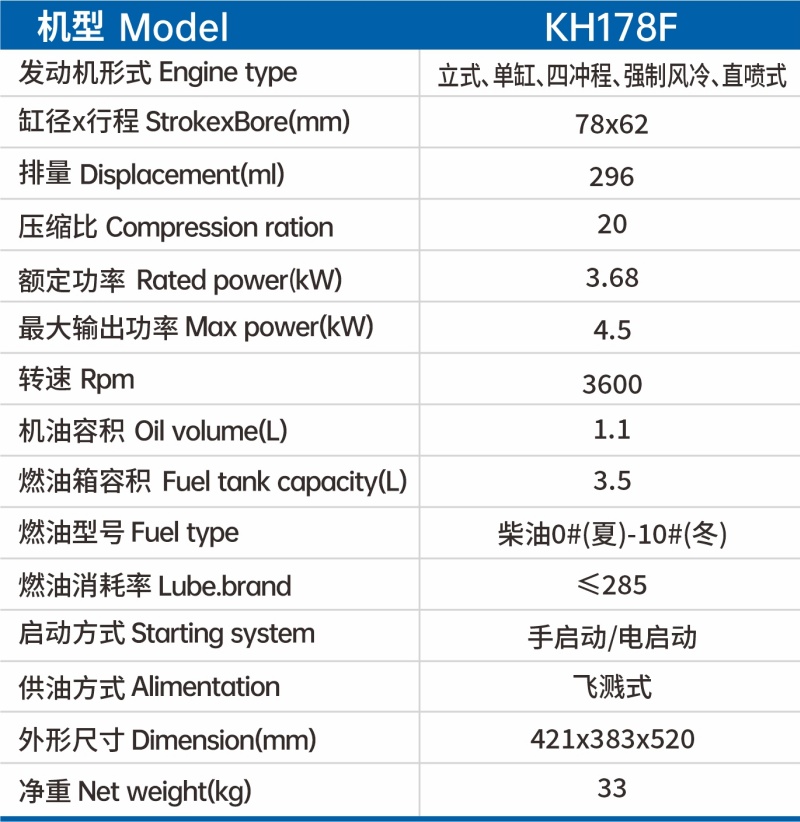 | 机型 Model | KH178F |
|---|---|
| 发动机形式 Engine type | 立式、单缸、四冲程、强制风冷、直喷式 |
| 缸径x行程 StrokexBore(mm) | 78x62 |
| 排量 Displacement(ml) | 296 |
| 压缩比 Compression ration | 20 |
| 额定功率 Rated power(kW) | 3.68 |
| 最大输出功率 Max power(kW) | 4.5 |
| 转速 Rpm | 3600 |
| 机油容积 Oil volume(L) | 1.1 |
| 燃油箱容积 Fuel tank capacity(L) | 3.5 |
| 燃油型号 Fuel type | 柴油0#(夏)-10#(冬) |
| 燃油消耗率 Lube.brand | ≤285 |
| 启动方式 Starting system | 手启动/电启动 |
| 供油方式 Alimentation | 飞溅式 |
| 外形尺寸 Dimension(mm) | 421x383x520 |
| 净重 Net weight(kg) | 33 |